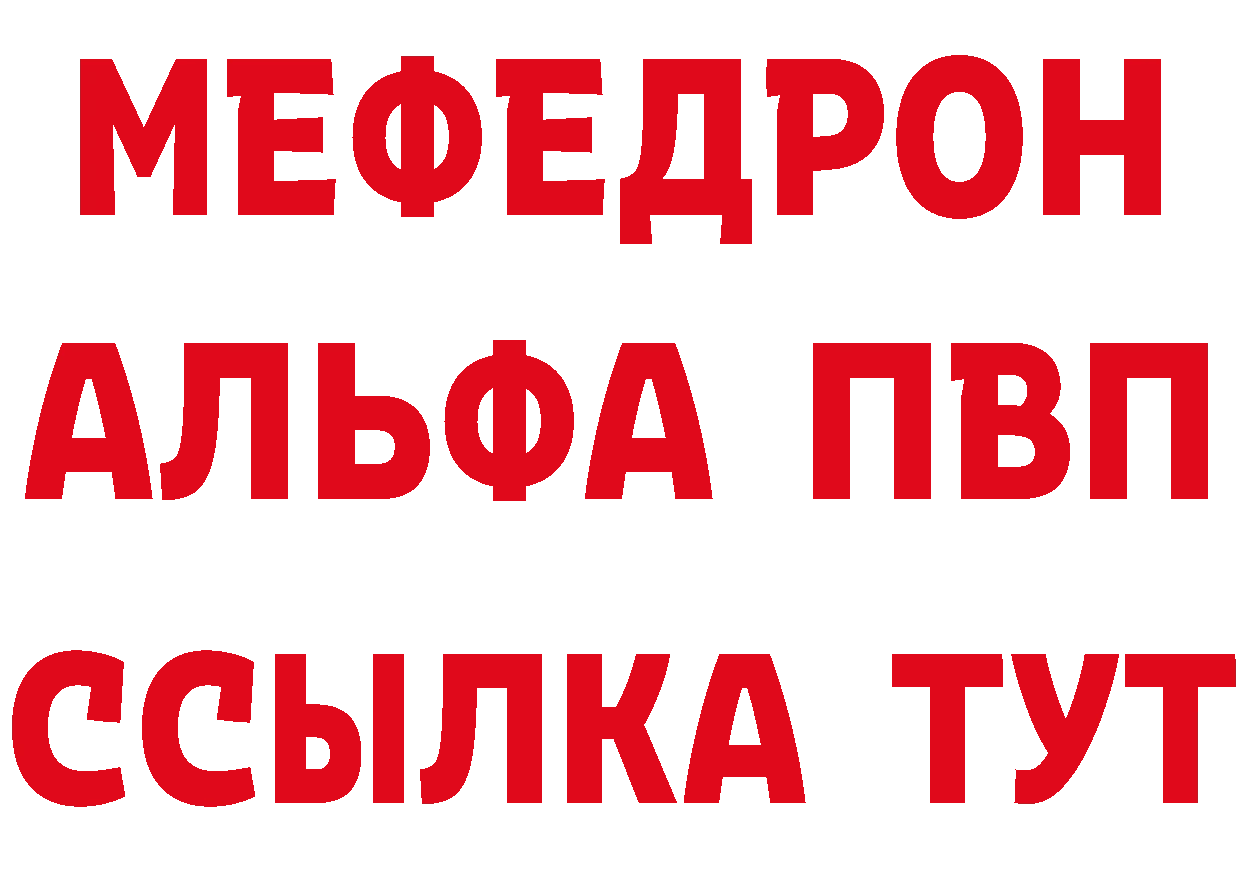 МЕФЕДРОН
АЛЬФА ПВП
ССЫЛКА ТУТ